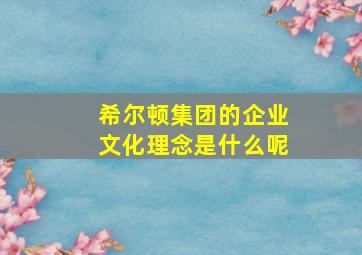 希尔顿集团的企业文化理念是什么呢